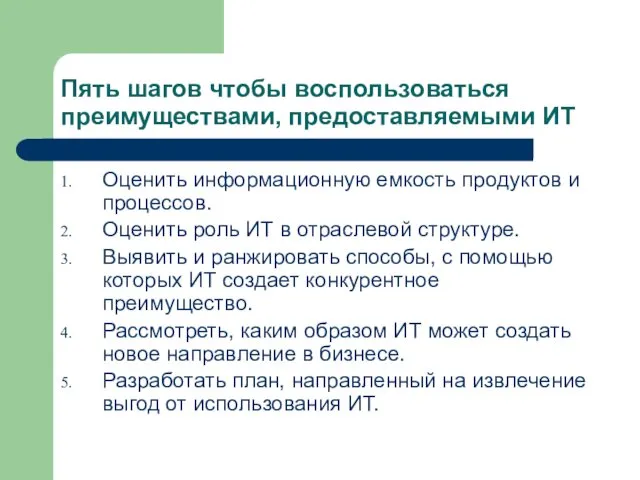 Пять шагов чтобы воспользоваться преимуществами, предоставляемыми ИТ

1. Оценить информационную емкость продуктов и процессов.
2. Оценить роль ИТ в отраслевой структуре.
3. Выявить и ранжировать способы, с помощью которых ИТ создает конкурентное преимущество.
4. Рассмотреть, каким образом ИТ может создать новое направление в бизнесе.
5. Разработать план, направленный на извлечение выгод от использования ИТ.